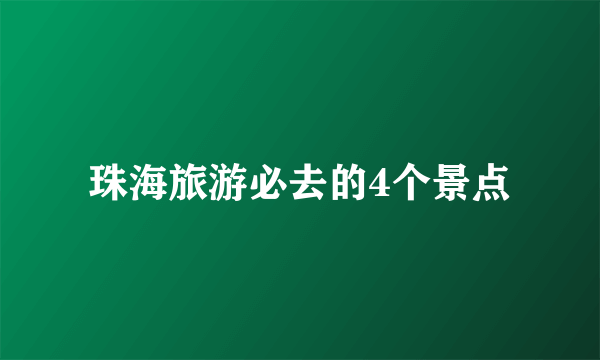 珠海旅游必去的4个景点